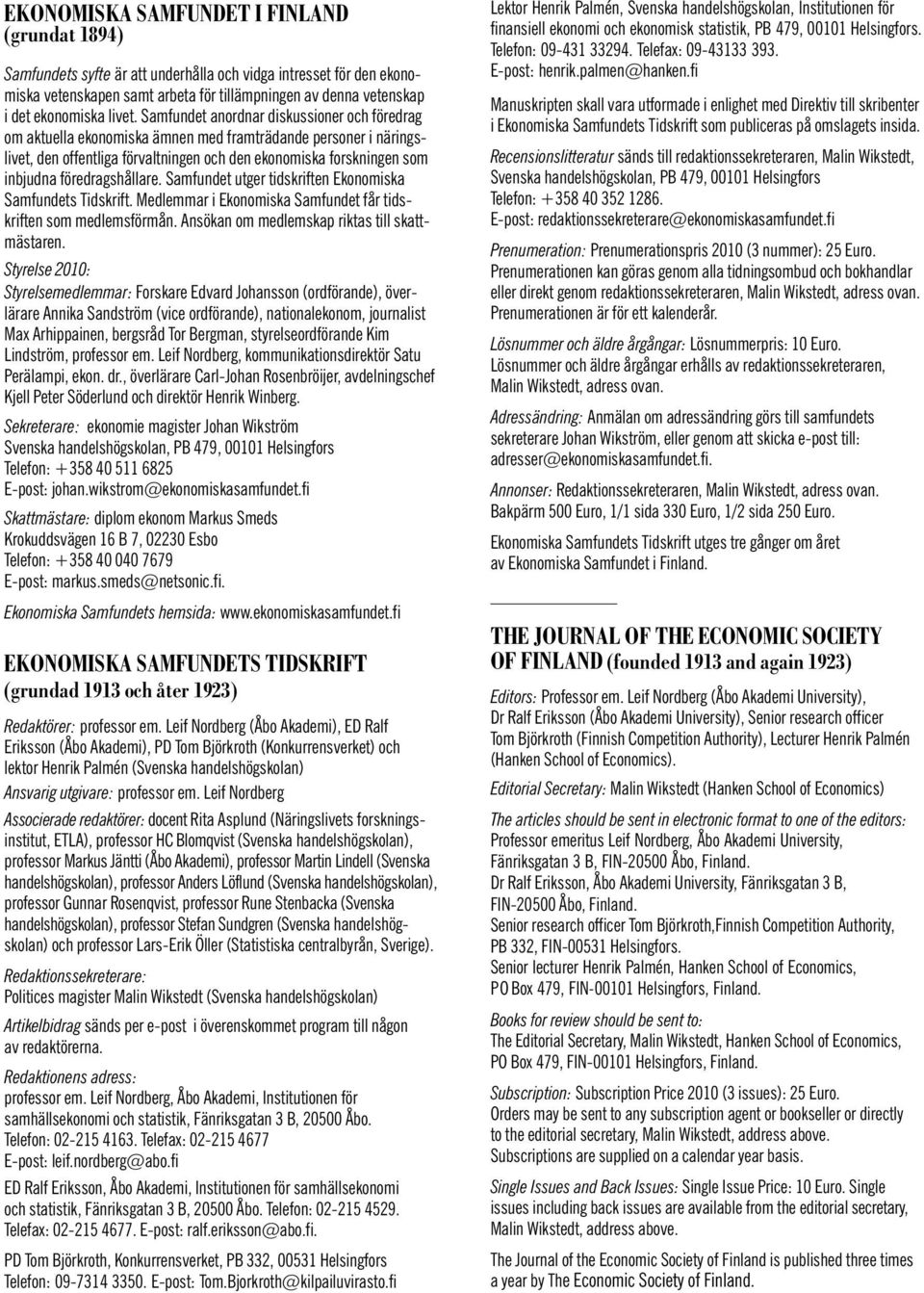 EKONOMISKA SAMFUNDET I FINLAND
(grundat 1894)

Samfundets syfte är att underhålla och vidga intresset för den ekonomiska vetenskapen samt arbeta för tillämpningen av denna vetenskap i det ekonomiska livet. Samfundet anordnar diskussioner och föredrag om aktuella ekonomiska ämnen med framträdande personer i näringslivet, den offentliga förvaltningen och den ekonomiska forskningen som inbjudna föredragshållare. Samfundet utger tidskriften Ekonomiska Samfundets Tidskrift. Medlemmar i Ekonomiska Samfundet får tidskriften som medlemsförmån. Ansökan om medlemskap riktas till skattmästaren.

Styrelse 2010:
Styrelsemedlemmar: Forskare Edvard Johansson (ordförande), överlärare Annika Sandström (vice ordförande), nationalekonom, journalist Max Arhippainen, bergsråd Tor Bergman, styrelseordförande Kim Lindström, professor em. Leif Nordberg, kommunikationsdirektör Satu Perälampi, ekon. dr., överlärare Carl-Johan Rosenbröijer, avdelningschef Kjell Peter Söderlund och direktör Henrik Winberg.

Sekreterare: ekonomie magister Johan Wikström
Svenska handelshögskolan, PB 479, 00101 Helsingfors
Telefon: +358 40 511 6825
E-post: johan.wikstrom@ekonomiskasamfundet.fi

Skattmästare: diplom ekonom Markus Smeds
Krokuddsvägen 16 B 7, 02230 Esbo
Telefon: +358 40 040 7679
E-post: markus.smeds@netsonic.fi.

Ekonomiska Samfundets hemsida: www.ekonomiskasamfundet.fi

EKONOMISKA SAMFUNDETS TIDSKRIFT
(grundad 1913 och åter 1923)

Redaktörer: professor em. Leif Nordberg (Åbo Akademi), ED Ralf Eriksson (Åbo Akademi), PD Tom Björkroth (Konkurrensverket) och lektor Henrik Palmén (Svenska handelshögskolan)
Ansvarig utgivare: professor em. Leif Nordberg

Associerade redaktörer: docent Rita Asplund (Näringslivets forskningsinstitut, ETLA), professor HC Blomqvist (Svenska handelshögskolan), professor Markus Jäntti (Åbo Akademi), professor Martin Lindell (Svenska handelshögskolan), professor Anders Löflund (Svenska handelshögskolan), professor Gunnar Rosenqvist, professor Rune Stenbacka (Svenska handelshögskolan), professor Stefan Sundgren (Svenska handelshögskolan) och professor Lars-Erik Öller (Statistiska centralbyrån, Sverige).

Redaktionssekreterare:
Politices magister Malin Wikstedt (Svenska handelshögskolan)

Artikelbidrag sänds per e-post i överenskommet program till någon av redaktörerna.

Redaktionens adress:
professor em. Leif Nordberg, Åbo Akademi, Institutionen för samhällsekonomi och statistik, Fänriksgatan 3 B, 20500 Åbo.
Telefon: 02-215 4163. Telefax: 02-215 4677
E-post: leif.nordberg@abo.fi

ED Ralf Eriksson, Åbo Akademi, Institutionen för samhällsekonomi och statistik, Fänriksgatan 3 B, 20500 Åbo. Telefon: 02-215 4529. Telefax: 02-215 4677. E-post: ralf.eriksson@abo.fi.

PD Tom Björkroth, Konkurrensverket, PB 332, 00531 Helsingfors
Telefon: 09-7314 3350. E-post: Tom.Bjorkroth@kilpailuvirasto.fi

Lektor Henrik Palmén, Svenska handelshögskolan, Institutionen för finansiell ekonomi och ekonomisk statistik, PB 479, 00101 Helsingfors. Telefon: 09-431 33294. Telefax: 09-43133 393.
E-post: henrik.palmen@hanken.fi

Manuskripten skall vara utformade i enlighet med Direktiv till skribenter i Ekonomiska Samfundets Tidskrift som publiceras på omslagets insida.

Recensionslitteratur sänds till redaktionssekreteraren, Malin Wikstedt, Svenska handelshögskolan, PB 479, 00101 Helsingfors
Telefon: +358 40 352 1286.
E-post: redaktionssekreterare@ekonomiskasamfundet.fi

Prenumeration: Prenumerationspris 2010 (3 nummer): 25 Euro.
Prenumerationen kan göras genom alla tidningsombud och bokhandlar eller direkt genom redaktionssekreteraren, Malin Wikstedt, adress ovan. Prenumerationen är för ett kalenderår.

Lösnummer och äldre årgångar: Lösnummerpris: 10 Euro.
Lösnummer och äldre årgångar erhålls av redaktionssekreteraren, Malin Wikstedt, adress ovan.

Adressändring: Anmälan om adressändring görs till samfundets sekreterare Johan Wikström, eller genom att skicka e-post till: adresser@ekonomiskasamfundet.fi.

Annonser: Redaktionssekreteraren, Malin Wikstedt, adress ovan.
Bakpärm 500 Euro, 1/1 sida 330 Euro, 1/2 sida 250 Euro.

Ekonomiska Samfundets Tidskrift utges tre gånger om året av Ekonomiska Samfundet i Finland.

THE JOURNAL OF THE ECONOMIC SOCIETY OF FINLAND (founded 1913 and again 1923)

Editors: Professor em. Leif Nordberg (Åbo Akademi University), Dr Ralf Eriksson (Åbo Akademi University), Senior research officer Tom Björkroth (Finnish Competition Authority), Lecturer Henrik Palmén (Hanken School of Economics).

Editorial Secretary: Malin Wikstedt (Hanken School of Economics)

The articles should be sent in electronic format to one of the editors:
Professor emeritus Leif Nordberg, Åbo Akademi University, Fänriksgatan 3 B, FIN-20500 Åbo, Finland.
Dr Ralf Eriksson, Åbo Akademi University, Fänriksgatan 3 B, FIN-20500 Åbo, Finland.
Senior research officer Tom Björkroth,Finnish Competition Authority, PB 332, FIN-00531 Helsingfors.
Senior lecturer Henrik Palmén, Hanken School of Economics, PO Box 479, FIN-00101 Helsingfors, Finland.

Books for review should be sent to:
The Editorial Secretary, Malin Wikstedt, Hanken School of Economics, PO Box 479, FIN-00101 Helsingfors, Finland.

Subscription: Subscription Price 2010 (3 issues): 25 Euro.
Orders may be sent to any subscription agent or bookseller or directly to the editorial secretary, Malin Wikstedt, address above.
Subscriptions are supplied on a calendar year basis.

Single Issues and Back Issues: Single Issue Price: 10 Euro. Single issues including back issues are available from the editorial secretary, Malin Wikstedt, address above.

The Journal of the Economic Society of Finland is published three times a year by The Economic Society of Finland.